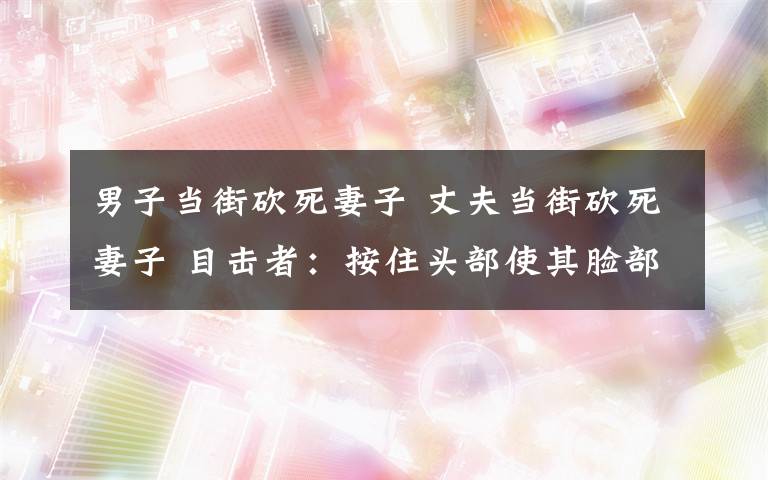 男子当街砍死妻子 丈夫当街砍死妻子 目击者：按住头部使其脸部